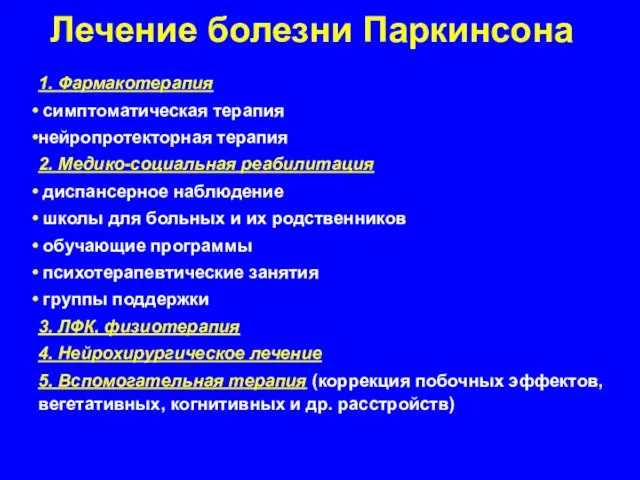 Лечение болезни Паркинсона

1. Фармакотерапия

• симптоматическая терапия

•нейропротекторная терапия

2. Медико-социальная реабилитация

• диспансерное наблюдение

• школы для больных и их родственников

• обучающие программы

• психотерапевтические занятия

• группы поддержки

3. ЛФК. физиотерапия

4. Нейрохирургическое лечение

5. Вспомогательная терапия (коррекция побочных эффектов, вегетативных, когнитивных и др. расстройств)